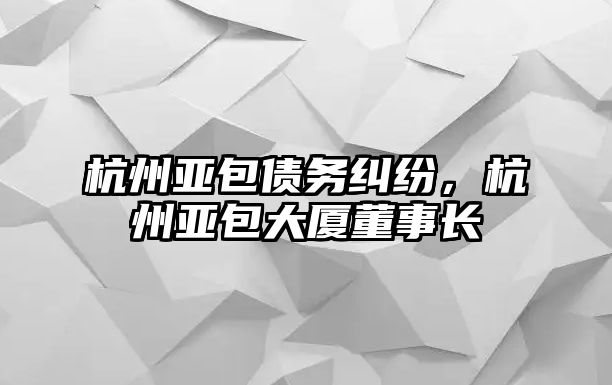 杭州亚包债务纠纷，杭州亚包大厦董事长